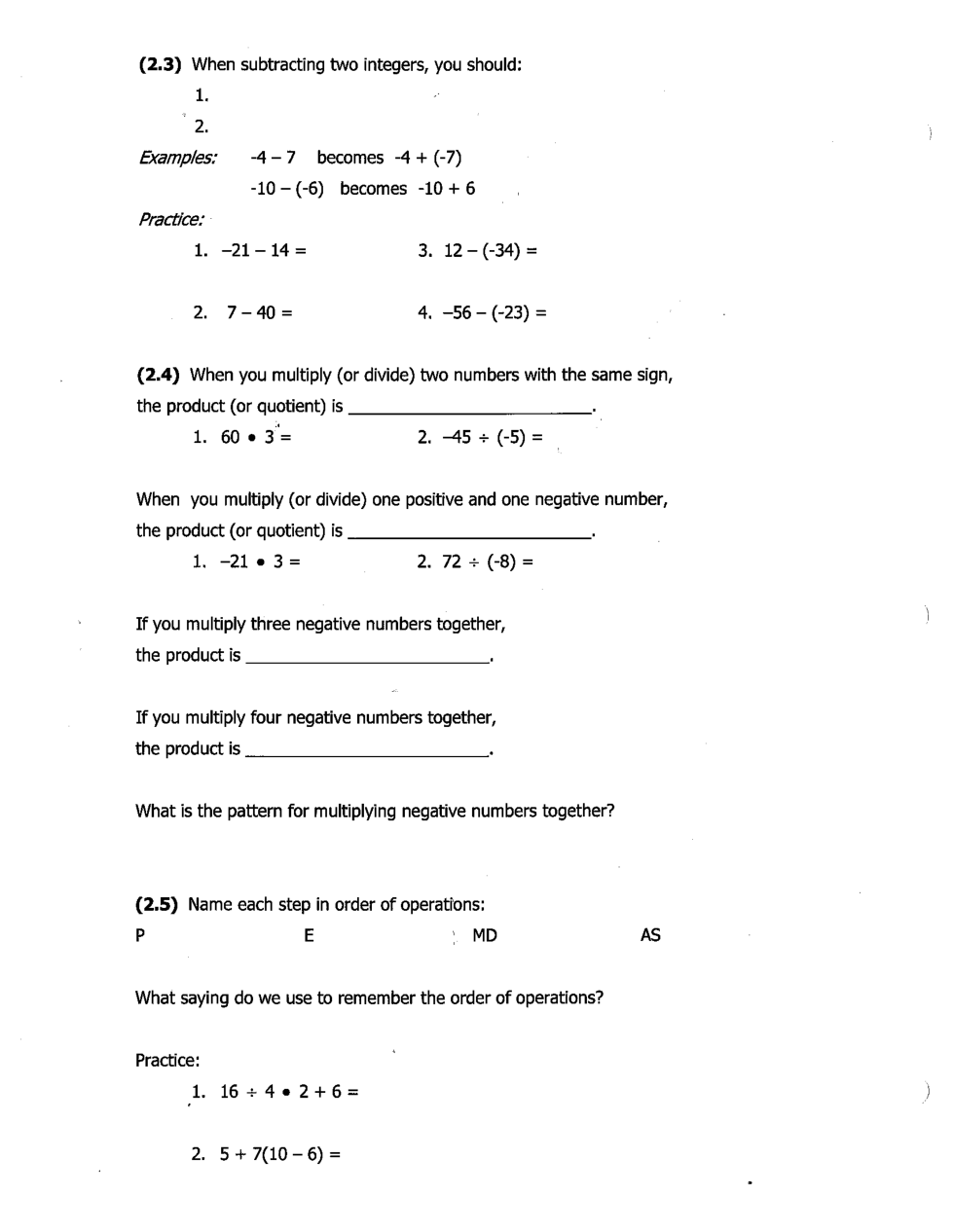 **(2.3)** When subtracting two integers, you should:

1.

2.

*Examples:* $-4 - 7$ becomes $-4 + (-7)$

$-10 - (-6)$ becomes $-10 + 6$

*Practice:*

1. $-21 - 14 =$

3. $12 - (-34) =$

2. $7 - 40 =$

4. $-56 - (-23) =$

**(2.4)** When you multiply (or divide) two numbers with the same sign, the product (or quotient) is ________________________.

1. $60 \bullet 3 =$

2. $-45 \div (-5) =$

When you multiply (or divide) one positive and one negative number, the product (or quotient) is ________________________.

1. $-21 \bullet 3 =$

2. $72 \div (-8) =$

If you multiply three negative numbers together, the product is ________________________.

If you multiply four negative numbers together, the product is ________________________.

What is the pattern for multiplying negative numbers together?

**(2.5)** Name each step in order of operations:

P E MD AS

What saying do we use to remember the order of operations?

Practice:

1. $16 \div 4 \bullet 2 + 6 =$

2. $5 + 7(10 - 6) =$